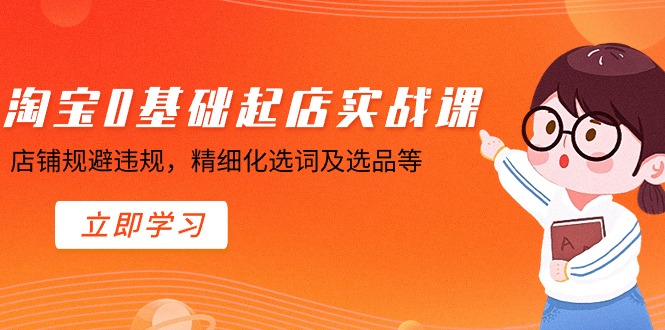 淘宝0基础起店实战课

店铺规避违规，精细化选词及选品等

立即学习

A